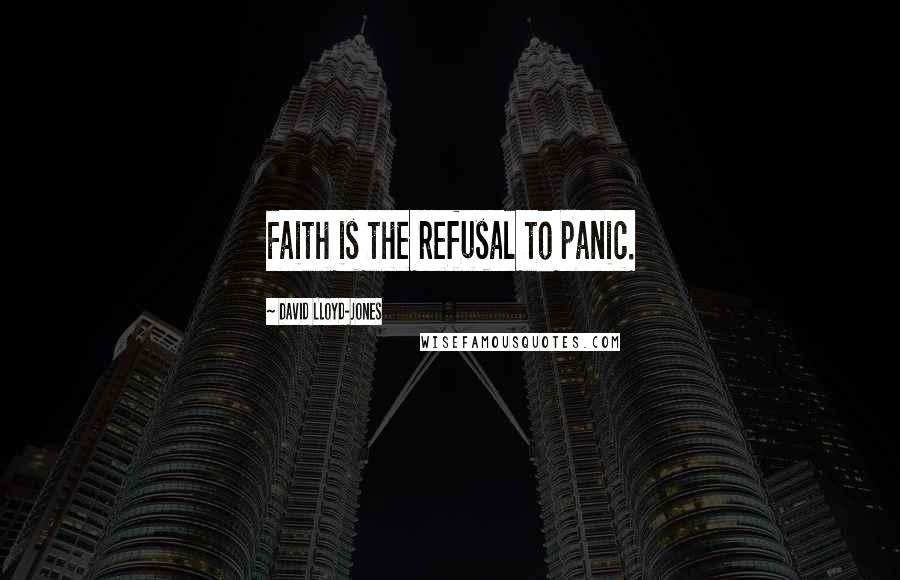 FAITH IS THE REFUSAL TO PANIC.

~ DAVID LLOYD-JONES

WISEFAMOUSQUOTES.COM